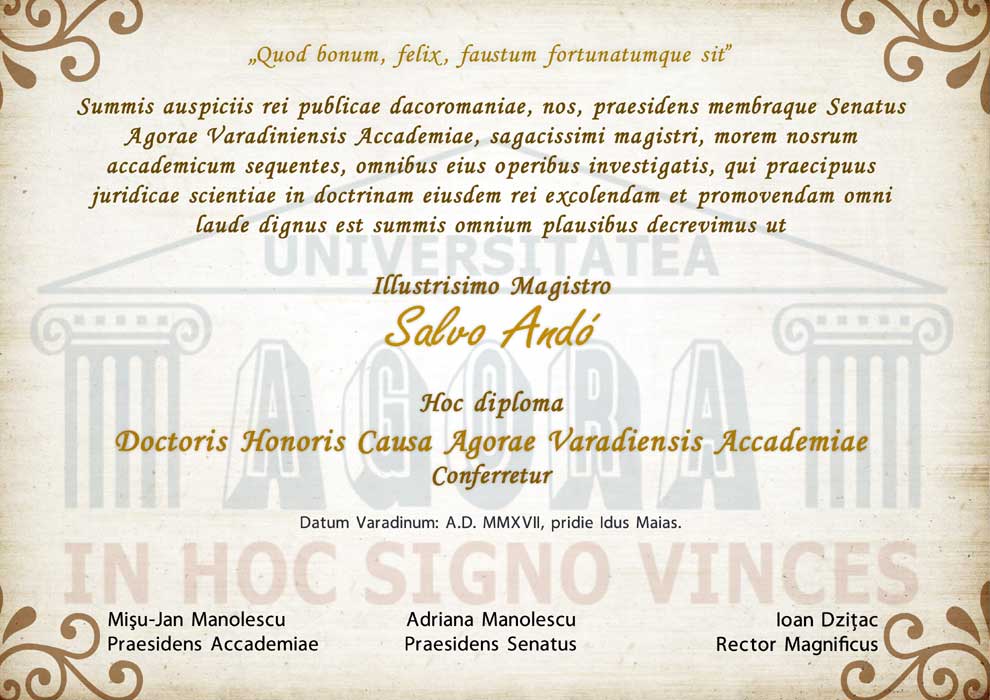 „Quod bonum, felix, faustum fortunatumque sit”

Summis auspiciis rei publicae dacoromaniae, nos, praesidens membraque Senatus Agorae Varadiniensis Accademiae, sagacissimi magistri, morem nosrum accademicum sequentes, omnibus eius operibus investigatis, qui praecipuus juridicae scientiae in doctrinam eiusdem rei excolendam et promovendam omni laude dignus est summis omnium plausibus decrevimus ut

UNIVERSITATEA

Illustrisimo Magistro
Salvo Andó

AGORA

Hoc diploma
Doctoris Honoris Causa Agorae Varadiensis Accademiae
Conferretur

Datum Varadinum: A.D. MMXVII, pridie Idus Maias.

IN HOC SIGNO VINCES

Mişu-Jan Manolescu
Praesidens Accademiae

Adriana Manolescu
Praesidens Senatus

Ioan Dziţac
Rector Magnificus